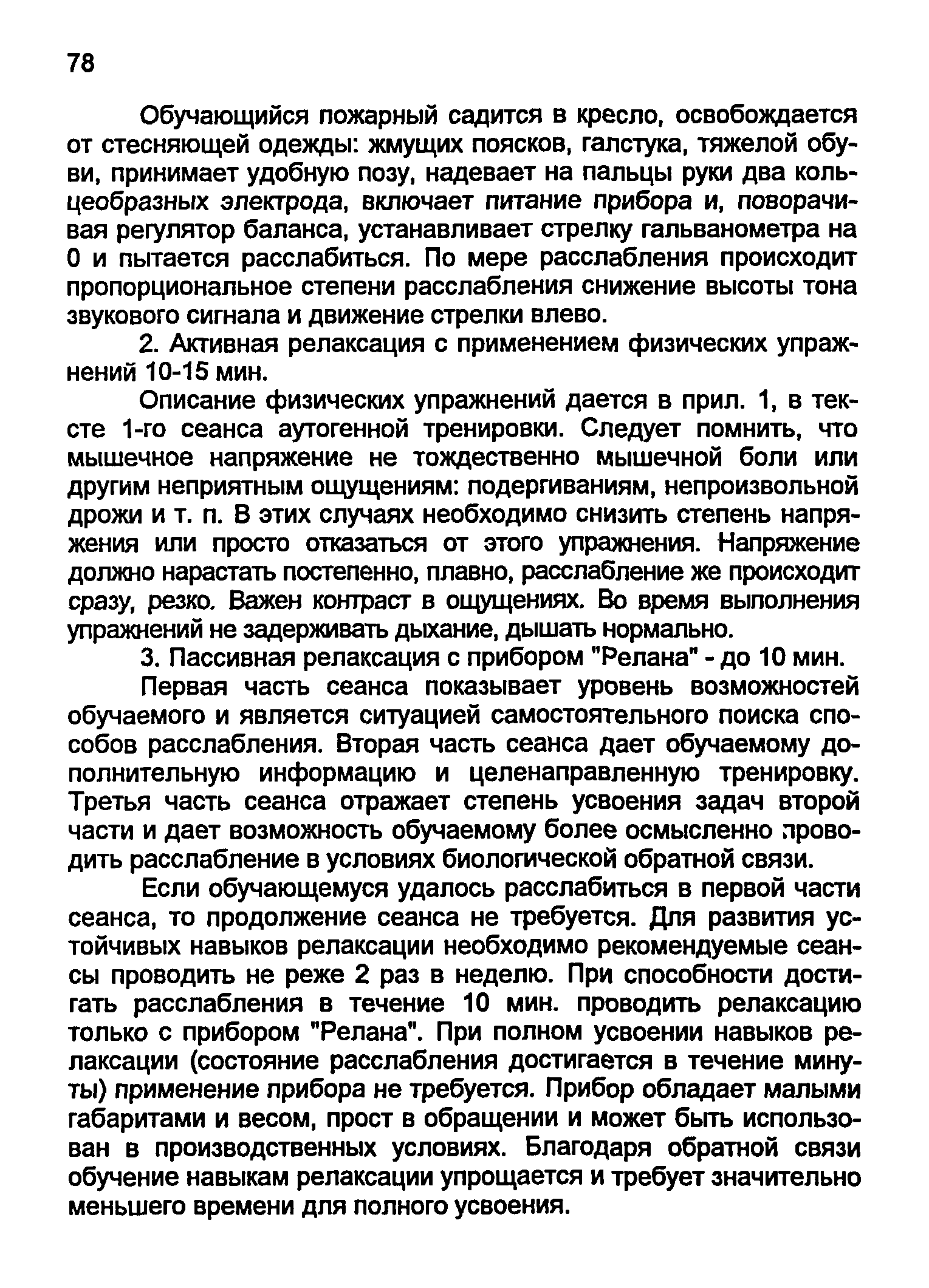 78

Обучающийся пожарный садится в кресло, освобождается от стесняющей одежды: жмущих поясков, галстука, тяжелой обуви, принимает удобную позу, надевает на пальцы руки два кольцеобразных электрода, включает питание прибора и, поворачивая регулятор баланса, устанавливает стрелку гальванометра на 0 и пытается расслабиться. По мере расслабления происходит пропорциональное степени расслабления снижение высоты тона звукового сигнала и движение стрелки влево.

2. Активная релаксация с применением физических упражнений 10-15 мин.

Описание физических упражнений дается в прил. 1, в тексте 1-го сеанса аутогенной тренировки. Следует помнить, что мышечное напряжение не тождественно мышечной боли или другим неприятным ощущениям: подергиваниям, непроизвольной дрожи и т. п. В этих случаях необходимо снизить степень напряжения или просто отказаться от этого упражнения. Напряжение должно нарастать постепенно, плавно, расслабление же происходит сразу, резко. Важен контраст в ощущениях. Во время выполнения упражнений не задерживать дыхание, дышать нормально.

3. Пассивная релаксация с прибором "Релана" - до 10 мин.

Первая часть сеанса показывает уровень возможностей обучаемого и является ситуацией самостоятельного поиска способов расслабления. Вторая часть сеанса дает обучаемому дополнительную информацию и целенаправленную тренировку. Третья часть сеанса отражает степень усвоения задач второй части и дает возможность обучаемому более осмысленно проводить расслабление в условиях биологической обратной связи.

Если обучающемуся удалось расслабиться в первой части сеанса, то продолжение сеанса не требуется. Для развития устойчивых навыков релаксации необходимо рекомендуемые сеансы проводить не реже 2 раз в неделю. При способности достигать расслабления в течение 10 мин. проводить релаксацию только с прибором "Релана". При полном усвоении навыков релаксации (состояние расслабления достигается в течение минуты) применение прибора не требуется. Прибор обладает малыми габаритами и весом, прост в обращении и может быть использован в производственных условиях. Благодаря обратной связи обучение навыкам релаксации упрощается и требует значительно меньшего времени для полного усвоения.